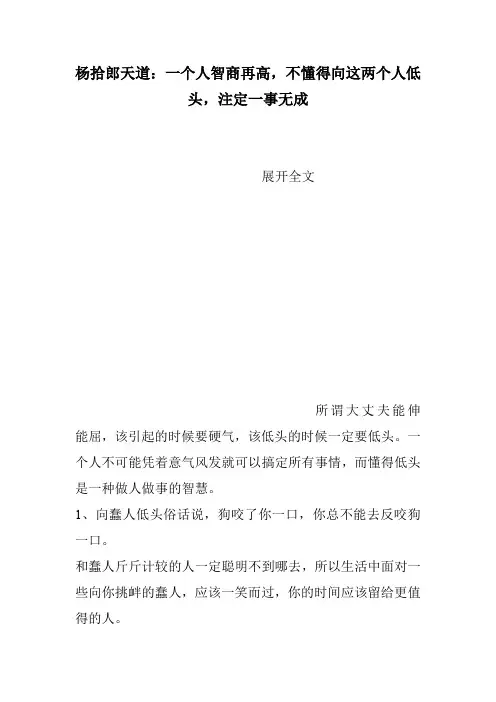 杨拾郎天道：一个人智商再高，不懂得向这两个人低头，注定一事无成

展开全文

所谓大丈夫能伸能屈，该引起的时候要硬气，该低头的时候一定要低头。一个人不可能凭着意气风发就可以搞定所有事情，而懂得低头是一种做人做事的智慧。

1、向蠢人低头俗话说，狗咬了你一口，你总不能去反咬狗一口。

和蠢人斤斤计较的人一定聪明不到哪去，所以生活中面对一些向你挑衅的蠢人，应该一笑而过，你的时间应该留给更值得的人。